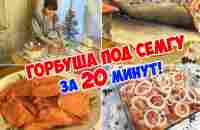 ГОРБУША ПОД СЕМГУ
ЗА 20 МИНУТ!